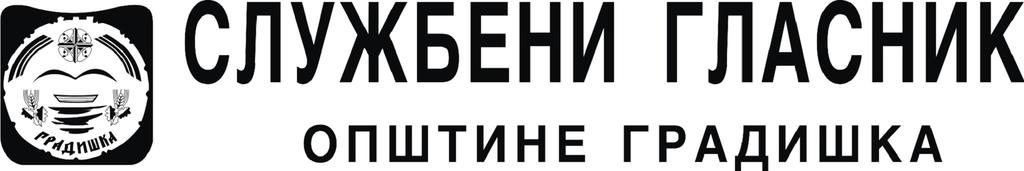 ГРАДИШКА

СЛУЖБЕНИ ГЛАСНИК

ОПШТИНЕ ГРАДИШКА